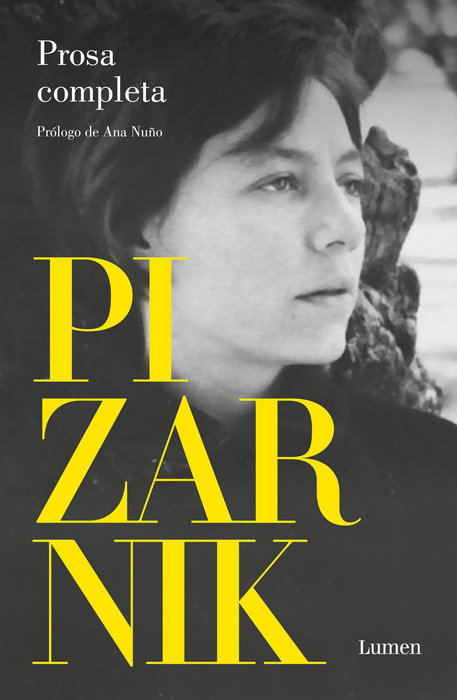 Prosa completa

Prólogo de Ana Nuño

PI
ZAR
NIK

Lumen